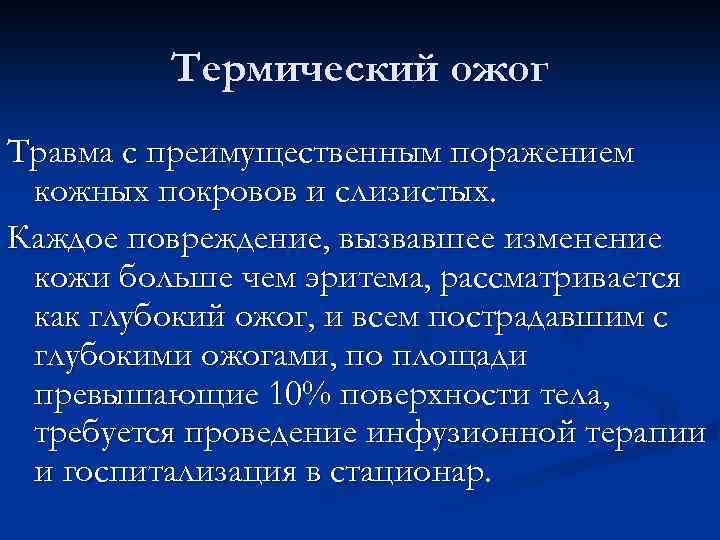 Термический ожог

Травма с преимущественным поражением кожных покровов и слизистых.

Каждое повреждение, вызвавшее изменение кожи больше чем эритема, рассматривается как глубокий ожог, и всем пострадавшим с глубокими ожогами, по площади превышающие 10% поверхности тела, требуется проведение инфузионной терапии и госпитализация в стационар.